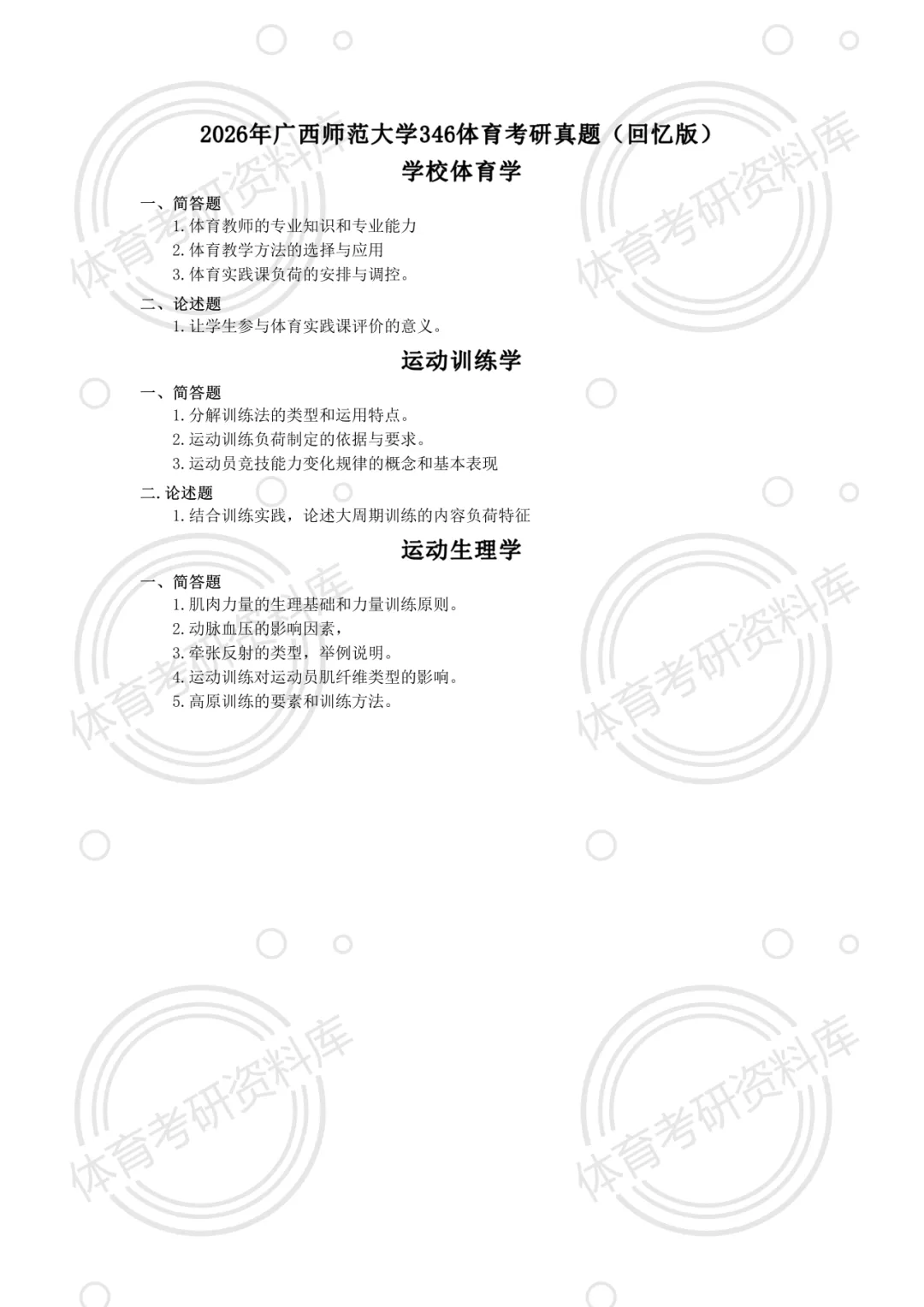 2026年广西师范大学346体育考研真题（回忆版）

学校体育学

一、简答题

1.体育教师的专业知识和专业能力

2.体育教学方法的选择与应用

3.体育实践课负荷的安排与调控。

二、论述题

1.让学生参与体育实践课评价的意义。

运动训练学

一、简答题

1.分解训练法的类型和运用特点。

2.运动训练负荷制定的依据与要求。

3.运动员竞技能力变化规律的概念和基本表现

二.论述题

1.结合训练实践，论述大周期训练的内容负荷特征

运动生理学

一、简答题

1.肌肉力量的生理基础和力量训练原则。

2.动脉血压的影响因素，

3.牵张反射的类型，举例说明。

4.运动训练对运动员肌纤维类型的影响。

5.高原训练的要素和训练方法。

体育考研资料库